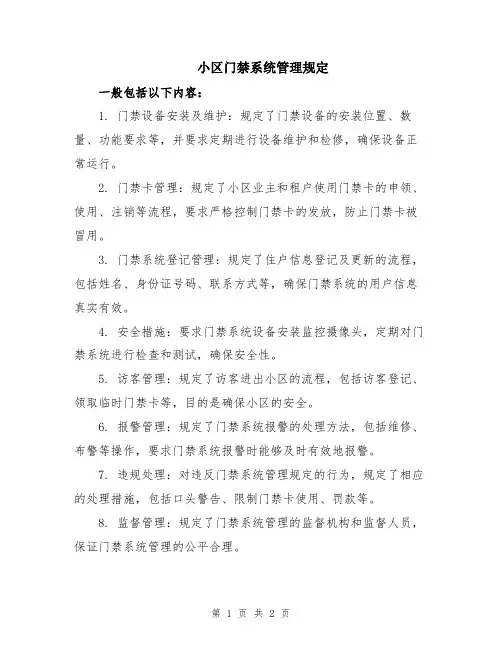 小区门禁系统管理规定

一般包括以下内容：

1. 门禁设备安装及维护：规定了门禁设备的安装位置、数量、功能要求等，并要求定期进行设备维护和检修，确保设备正常运行。

2. 门禁卡管理：规定了小区业主和租户使用门禁卡的申领、使用、注销等流程，要求严格控制门禁卡的发放，防止门禁卡被冒用。

3. 门禁系统登记管理：规定了住户信息登记及更新的流程，包括姓名、身份证号码、联系方式等，确保门禁系统的用户信息真实有效。

4. 安全措施：要求门禁系统设备安装监控摄像头，定期对门禁系统进行检查和测试，确保安全性。

5. 访客管理：规定了访客进出小区的流程，包括访客登记、领取临时门禁卡等，目的是确保小区的安全。

6. 报警管理：规定了门禁系统报警的处理方法，包括维修、布警等操作，要求门禁系统报警时能够及时有效地报警。

7. 违规处理：对违反门禁系统管理规定的行为，规定了相应的处理措施，包括口头警告、限制门禁卡使用、罚款等。

8. 监督管理：规定了门禁系统管理的监督机构和监督人员，保证门禁系统管理的公平合理。

第 1 页 共 2 页